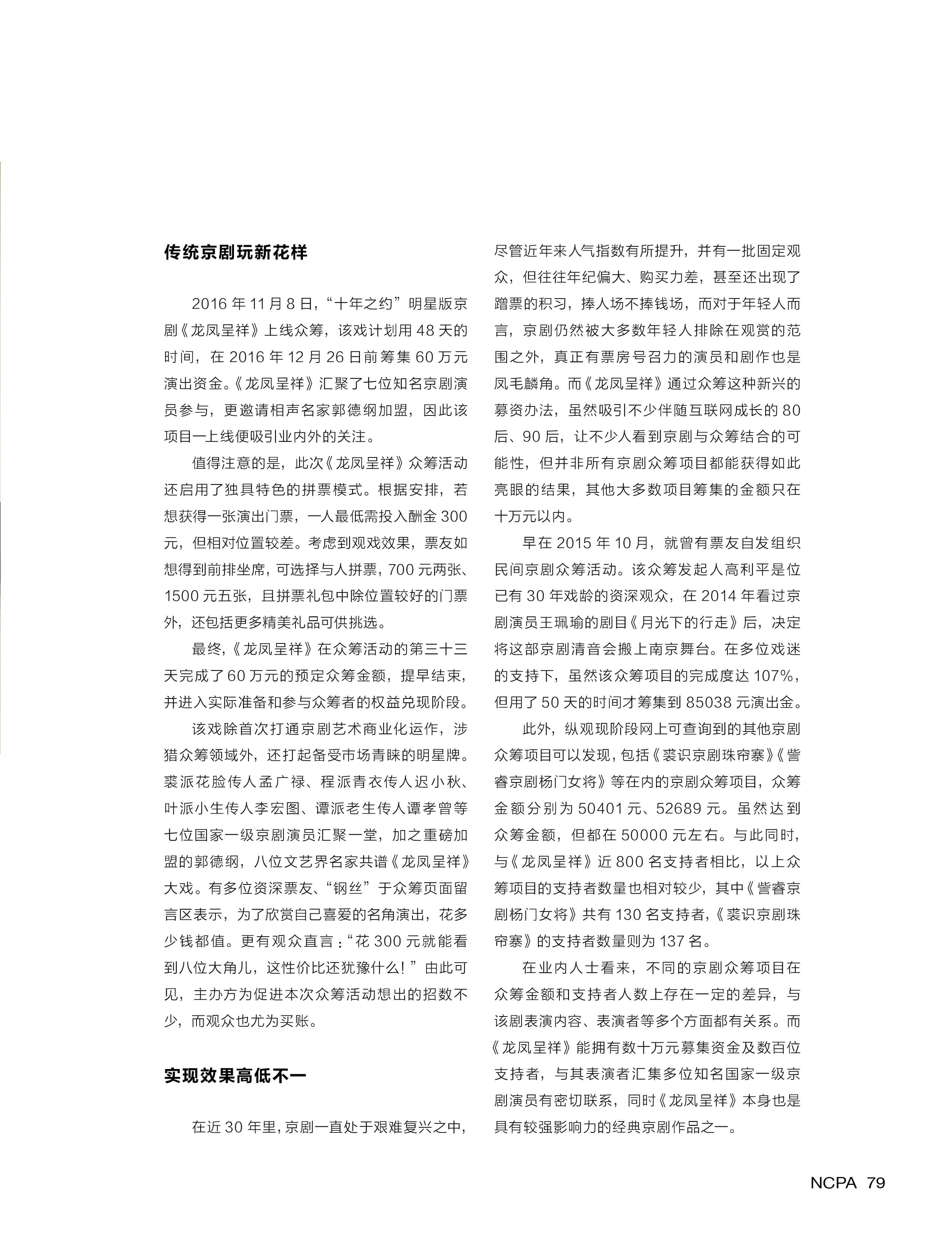 传统京剧玩新花样

2016 年 11 月 8 日，“十年之约”明星版京剧《龙凤呈祥》上线众筹，该戏计划用 48 天的时间，在 2016 年 12 月 26 日前筹集 60 万元演出资金。《龙凤呈祥》汇聚了七位知名京剧演员参与，更邀请相声名家郭德纲加盟，因此该项目一上线便吸引业内外的关注。

值得注意的是，此次《龙凤呈祥》众筹活动还启用了独具特色的拼票模式。根据安排，若想获得一张演出门票，一人最低需投入酬金 300 元，但相对位置较差。考虑到观戏效果，票友如想得到前排坐席，可选择与人拼票，700 元两张、1500 元五张，且拼票礼包中除位置较好的门票外，还包括更多精美礼品可供挑选。

最终，《龙凤呈祥》在众筹活动的第三十三天完成了 60 万元的预定众筹金额，提早结束，并进入实际准备和参与众筹者的权益兑现阶段。

该戏除首次打通京剧艺术商业化运作，涉猎众筹领域外，还打起备受市场青睐的明星牌。裘派花脸传人孟广禄、程派青衣传人迟小秋、叶派小生传人李宏图、谭派老生传人谭孝曾等七位国家一级京剧演员汇聚一堂，加之重磅加盟的郭德纲，八位文艺界名家共谱《龙凤呈祥》大戏。有多位资深票友、“钢丝”于众筹页面留言区表示，为了欣赏自己喜爱的名角演出，花多少钱都值。更有观众直言：“花 300 元就能看到八位大角儿，这性价比还犹豫什么！”由此可见，主办方为促进本次众筹活动想出的招数不少，而观众也尤为买账。

实现效果高低不一

在近 30 年里，京剧一直处于艰难复兴之中，尽管近年来人气指数有所提升，并有一批固定观众，但往往年纪偏大、购买力差，甚至还出现了蹭票的积习，捧人场不捧钱场，而对于年轻人而言，京剧仍然被大多数年轻人排除在观赏的范围之外，真正有票房号召力的演员和剧作也是凤毛麟角。而《龙凤呈祥》通过众筹这种新兴的募资办法，虽然吸引不少伴随互联网成长的 80 后、90 后，让不少人看到京剧与众筹结合的可能性，但并非所有京剧众筹项目都能获得如此亮眼的结果，其他大多数项目筹集的金额只在十万元以内。

早在 2015 年 10 月，就曾有票友自发组织民间京剧众筹活动。该众筹发起人高利平是位已有 30 年戏龄的资深观众，在 2014 年看过京剧演员王珮瑜的剧目《月光下的行走》后，决定将这部京剧清音会搬上南京舞台。在多位戏迷的支持下，虽然该众筹项目的完成度达 107%，但用了 50 天的时间才筹集到 85038 元演出金。

此外，纵观现阶段网上可查询到的其他京剧众筹项目可以发现，包括《裘识京剧珠帘寨》《訾睿京剧杨门女将》等在内的京剧众筹项目，众筹金额分别为 50401 元、52689 元。虽然达到众筹金额，但都在 50000 元左右。与此同时，与《龙凤呈祥》近 800 名支持者相比，以上众筹项目的支持者数量也相对较少，其中《訾睿京剧杨门女将》共有 130 名支持者，《裘识京剧珠帘寨》的支持者数量则为 137 名。

在业内人士看来，不同的京剧众筹项目在众筹金额和支持者人数上存在一定的差异，与该剧表演内容、表演者等多个方面都有关系。而《龙凤呈祥》能拥有数十万元募集资金及数百位支持者，与其表演者汇集多位知名国家一级京剧演员有密切联系，同时《龙凤呈祥》本身也是具有较强影响力的经典京剧作品之一。

NCPA 79